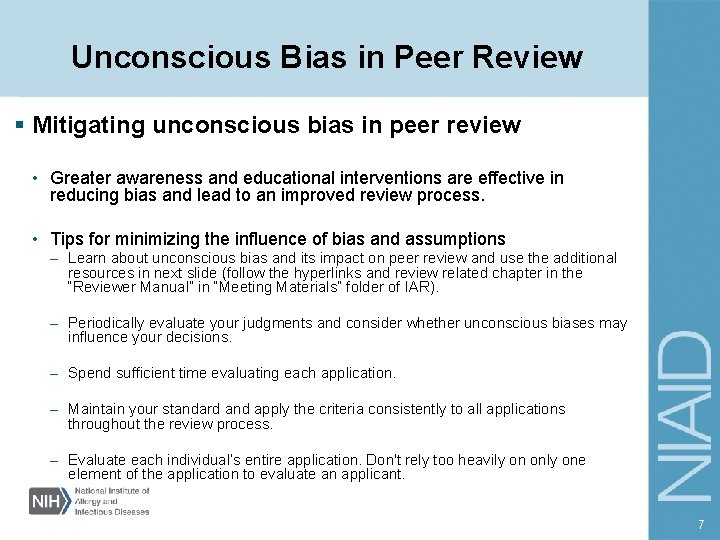 Unconscious Bias in Peer Review

▪ Mitigating unconscious bias in peer review

• Greater awareness and educational interventions are effective in reducing bias and lead to an improved review process.

• Tips for minimizing the influence of bias and assumptions
– Learn about unconscious bias and its impact on peer review and use the additional resources in next slide (follow the hyperlinks and review related chapter in the "Reviewer Manual" in "Meeting Materials" folder of IAR).

– Periodically evaluate your judgments and consider whether unconscious biases may influence your decisions.

– Spend sufficient time evaluating each application.

– Maintain your standard and apply the criteria consistently to all applications throughout the review process.

– Evaluate each individual's entire application. Don't rely too heavily on only one element of the application to evaluate an applicant.

NIH National Institute of Allergy and Infectious Diseases

NIAID

7